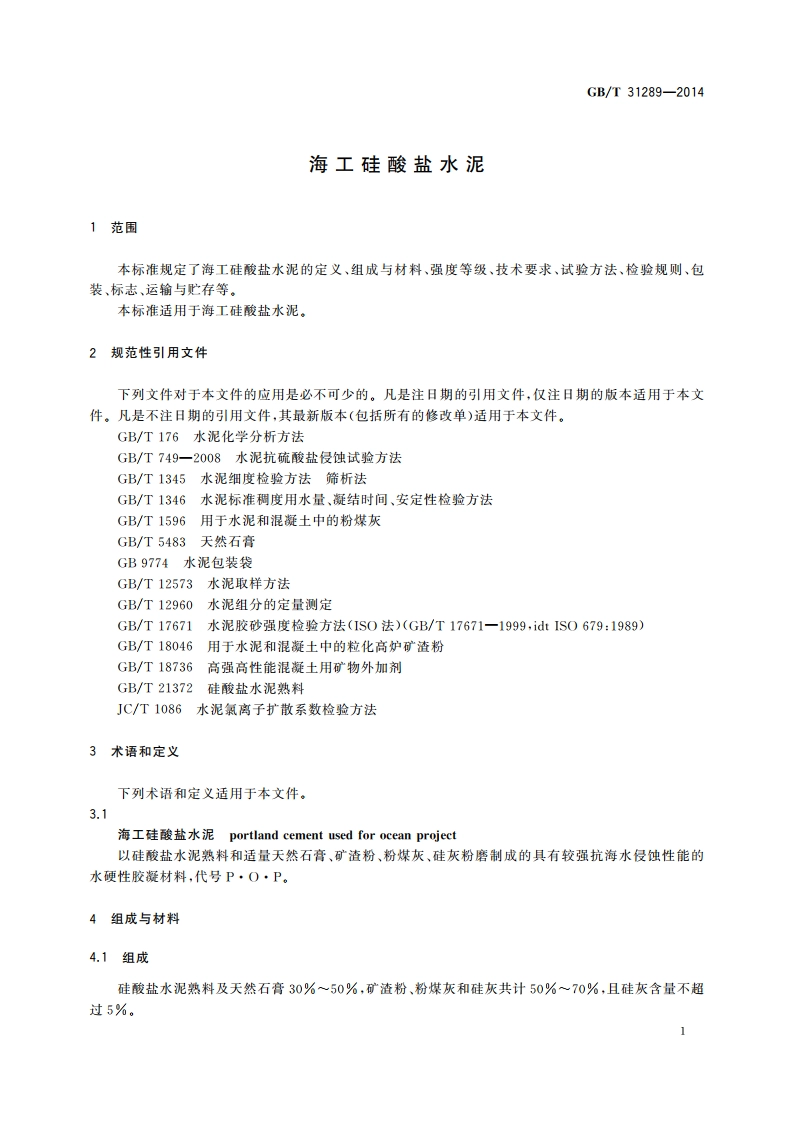 GB/T 31289—2014

海工硅酸盐水泥

1 范围

本标准规定了海工硅酸盐水泥的定义、组成与材料、强度等级、技术要求、试验方法、检验规则、包装、标志、运输与贮存等。
本标准适用于海工硅酸盐水泥。

2 规范性引用文件

下列文件对于本文件的应用是必不可少的。凡是注日期的引用文件，仅注日期的版本适用于本文件。凡是不注日期的引用文件，其最新版本(包括所有的修改单)适用于本文件。
GB/T 176 水泥化学分析方法
GB/T 749—2008 水泥抗硫酸盐侵蚀试验方法
GB/T 1345 水泥细度检验方法 筛析法
GB/T 1346 水泥标准稠度用水量、凝结时间、安定性检验方法
GB/T 1596 用于水泥和混凝土中的粉煤灰
GB/T 5483 天然石膏
GB 9774 水泥包装袋
GB/T 12573 水泥取样方法
GB/T 12960 水泥组分的定量测定
GB/T 17671 水泥胶砂强度检验方法(ISO 法)(GB/T 17671—1999，idt ISO 679：1989)
GB/T 18046 用于水泥和混凝土中的粒化高炉矿渣粉
GB/T 18736 高强高性能混凝土用矿物外加剂
GB/T 21372 硅酸盐水泥熟料
JC/T 1086 水泥氯离子扩散系数检验方法

3 术语和定义

下列术语和定义适用于本文件。
3.1
海工硅酸盐水泥 portland cement used for ocean project
以硅酸盐水泥熟料和适量天然石膏、矿渣粉、粉煤灰、硅灰粉磨制成的具有较强抗海水侵蚀性能的水硬性胶凝材料，代号 P·O·P。

4 组成与材料

4.1 组成

硅酸盐水泥熟料及天然石膏 30%～50%，矿渣粉、粉煤灰和硅灰共计 50%～70%，且硅灰含量不超过 5%。

1